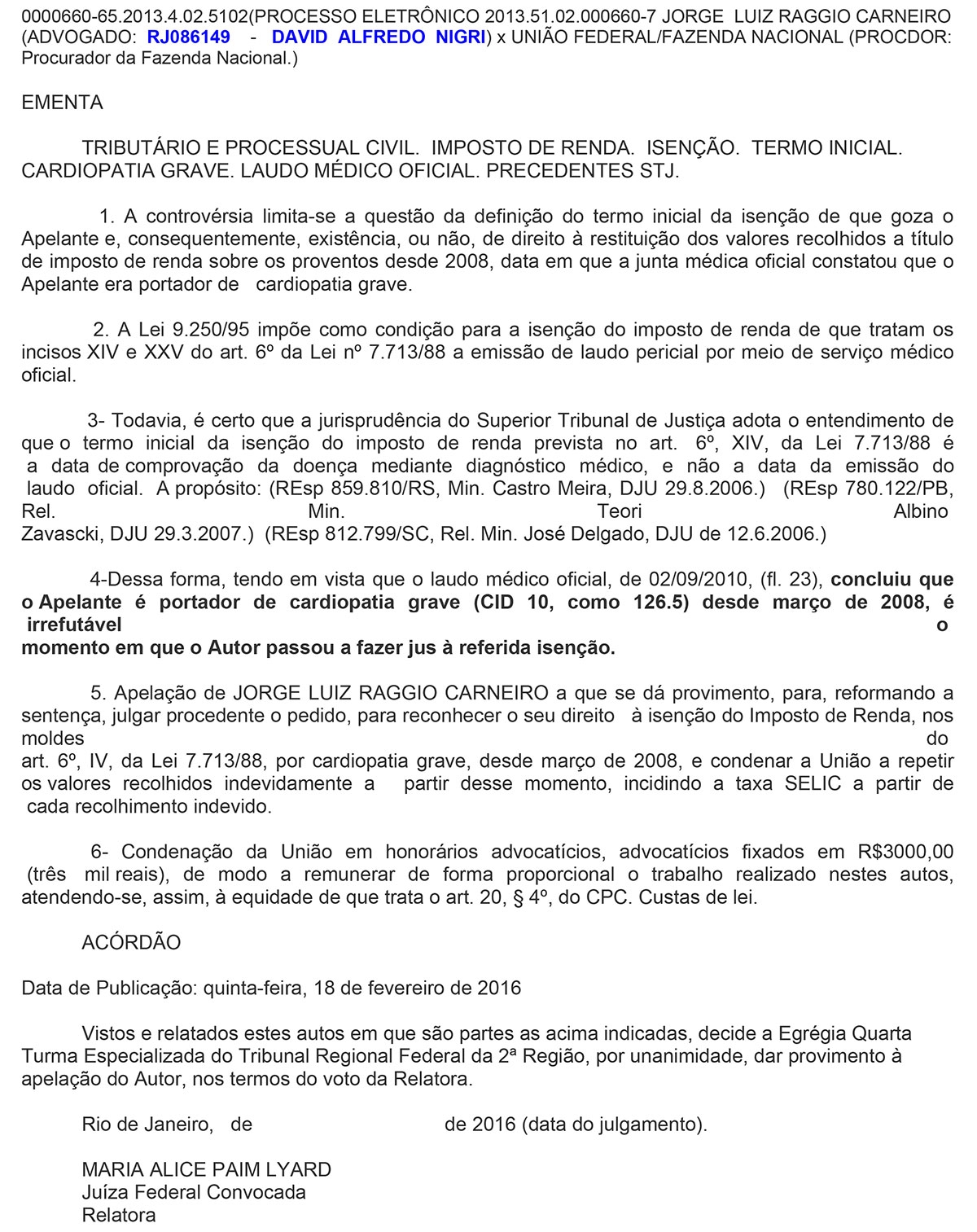 0000660-65.2013.4.02.5102(PROCESSO ELETRÔNICO 2013.51.02.000660-7 JORGE LUIZ RAGGIO CARNEIRO (ADVOGADO: RJ086149 - DAVID ALFREDO NIGRI) x UNIÃO FEDERAL/FAZENDA NACIONAL (PROCDOR: Procurador da Fazenda Nacional.)

EMENTA

TRIBUTÁRIO E PROCESSUAL CIVIL. IMPOSTO DE RENDA. ISENÇÃO. TERMO INICIAL. CARDIOPATIA GRAVE. LAUDO MÉDICO OFICIAL. PRECEDENTES STJ.

1. A controvérsia limita-se a questão da definição do termo inicial da isenção de que goza o Apelante e, consequentemente, existência, ou não, de direito à restituição dos valores recolhidos a título de imposto de renda sobre os proventos desde 2008, data em que a junta médica oficial constatou que o Apelante era portador de cardiopatia grave.

2. A Lei 9.250/95 impõe como condição para a isenção do imposto de renda de que tratam os incisos XIV e XXV do art. 6º da Lei nº 7.713/88 a emissão de laudo pericial por meio de serviço médico oficial.

3- Todavia, é certo que a jurisprudência do Superior Tribunal de Justiça adota o entendimento de que o termo inicial da isenção do imposto de renda prevista no art. 6º, XIV, da Lei 7.713/88 é a data de comprovação da doença mediante diagnóstico médico, e não a data da emissão do laudo oficial. A propósito: (REsp 859.810/RS, Min. Castro Meira, DJU 29.8.2006.) (REsp 780.122/PB, Rel. Min. Teori Albino Zavascki, DJU 29.3.2007.) (REsp 812.799/SC, Rel. Min. José Delgado, DJU de 12.6.2006.)

4-Dessa forma, tendo em vista que o laudo médico oficial, de 02/09/2010, (fl. 23), concluiu que o Apelante é portador de cardiopatia grave (CID 10, como 126.5) desde março de 2008, é irrefutável o momento em que o Autor passou a fazer jus à referida isenção.

5. Apelação de JORGE LUIZ RAGGIO CARNEIRO a que se dá provimento, para, reformando a sentença, julgar procedente o pedido, para reconhecer o seu direito à isenção do Imposto de Renda, nos moldes do art. 6º, IV, da Lei 7.713/88, por cardiopatia grave, desde março de 2008, e condenar a União a repetir os valores recolhidos indevidamente a partir desse momento, incidindo a taxa SELIC a partir de cada recolhimento indevido.

6- Condenação da União em honorários advocatícios, advocatícios fixados em R$3000,00 (três mil reais), de modo a remunerar de forma proporcional o trabalho realizado nestes autos, atendendo-se, assim, à equidade de que trata o art. 20, § 4º, do CPC. Custas de lei.

ACÓRDÃO

Data de Publicação: quinta-feira, 18 de fevereiro de 2016

Vistos e relatados estes autos em que são partes as acima indicadas, decide a Egrégia Quarta Turma Especializada do Tribunal Regional Federal da 2ª Região, por unanimidade, dar provimento à apelação do Autor, nos termos do voto da Relatora.

Rio de Janeiro, de de 2016 (data do julgamento).

MARIA ALICE PAIM LYARD
Juíza Federal Convocada
Relatora